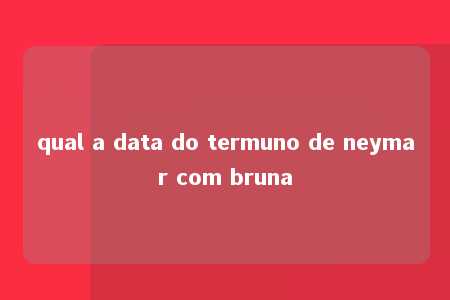 qual a data do termuno de neymar com bruna